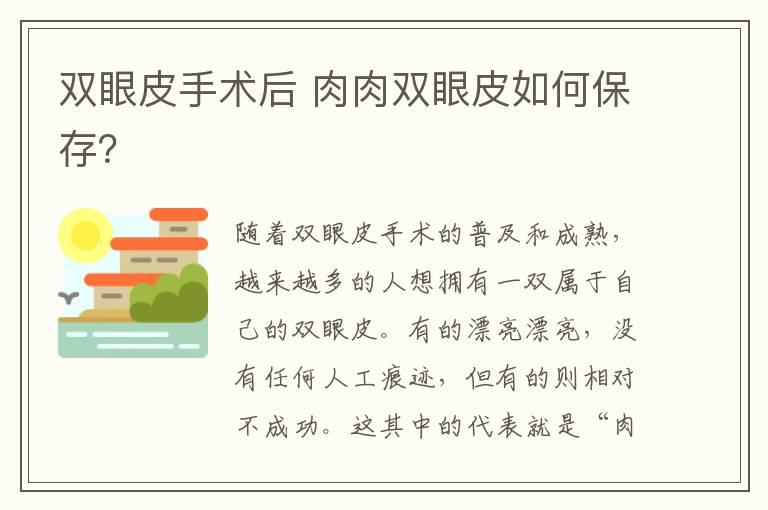 双眼皮手术后 肉肉双眼皮如何保存?

随着双眼皮手术的普及和成熟，越来越多的人想拥有一双属于自己的双眼皮。有的漂亮漂亮，没有任何人工痕迹，但有的则相对不成功。这其中的代表就是“肉